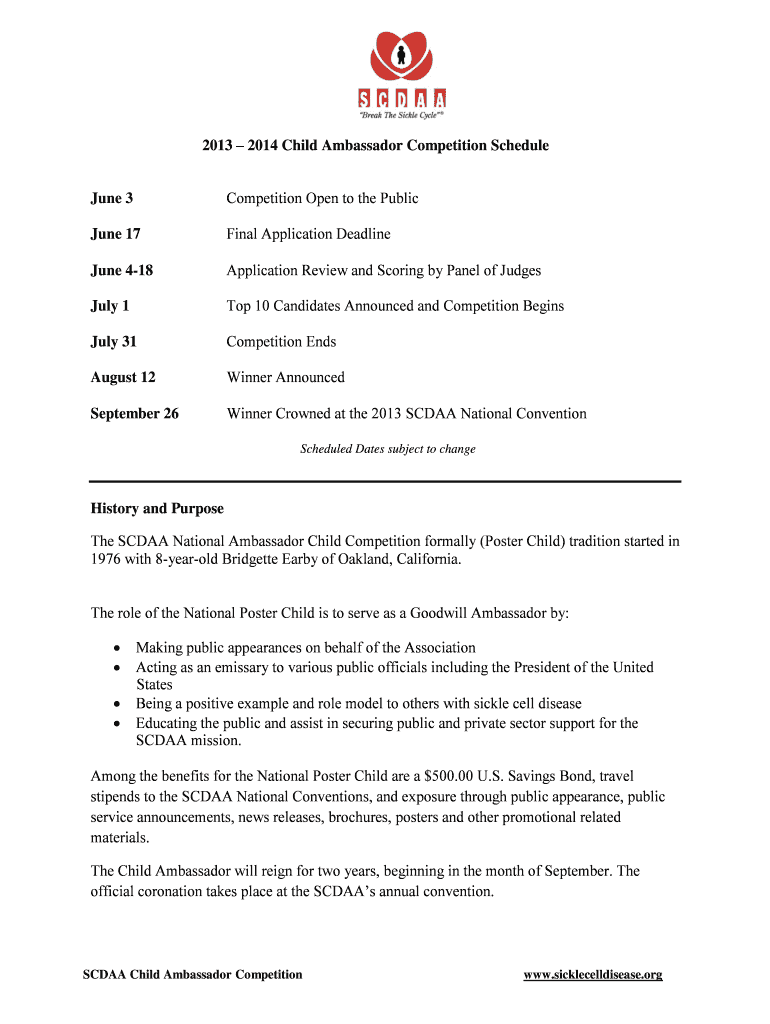 SCDAA
"Break The Sickle Cycle"®

2013 – 2014 Child Ambassador Competition Schedule

| | |
|---|---|
| June 3 | Competition Open to the Public |
| June 17 | Final Application Deadline |
| June 4-18 | Application Review and Scoring by Panel of Judges |
| July 1 | Top 10 Candidates Announced and Competition Begins |
| July 31 | Competition Ends |
| August 12 | Winner Announced |
| September 26 | Winner Crowned at the 2013 SCDAA National Convention |

Scheduled Dates subject to change

History and Purpose

The SCDAA National Ambassador Child Competition formally (Poster Child) tradition started in 1976 with 8-year-old Bridgette Earby of Oakland, California.

The role of the National Poster Child is to serve as a Goodwill Ambassador by:

• Making public appearances on behalf of the Association
• Acting as an emissary to various public officials including the President of the United States
• Being a positive example and role model to others with sickle cell disease
• Educating the public and assist in securing public and private sector support for the SCDAA mission.

Among the benefits for the National Poster Child are a $500.00 U.S. Savings Bond, travel stipends to the SCDAA National Conventions, and exposure through public appearance, public service announcements, news releases, brochures, posters and other promotional related materials.

The Child Ambassador will reign for two years, beginning in the month of September. The official coronation takes place at the SCDAA's annual convention.

SCDAA Child Ambassador Competition

www.sicklecelldisease.org